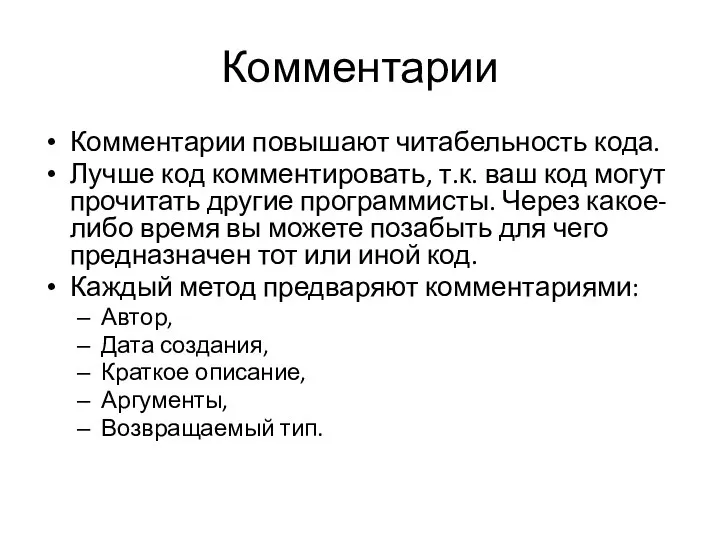 Комментарии

• Комментарии повышают читабельность кода.
• Лучше код комментировать, т.к. ваш код могут прочитать другие программисты. Через какое-либо время вы можете позабыть для чего предназначен тот или иной код.
• Каждый метод предваряют комментариями:
– Автор,
– Дата создания,
– Краткое описание,
– Аргументы,
– Возвращаемый тип.